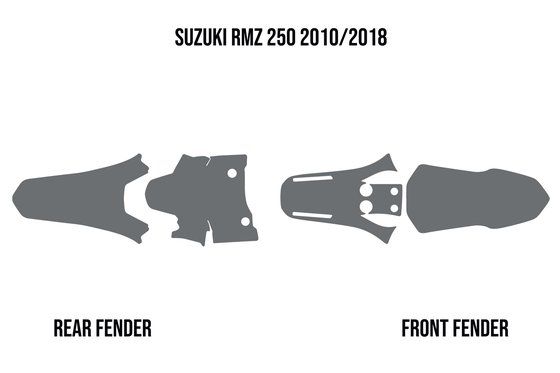 SUZUKI RMZ 250 2010/2018

REAR FENDER

FRONT FENDER